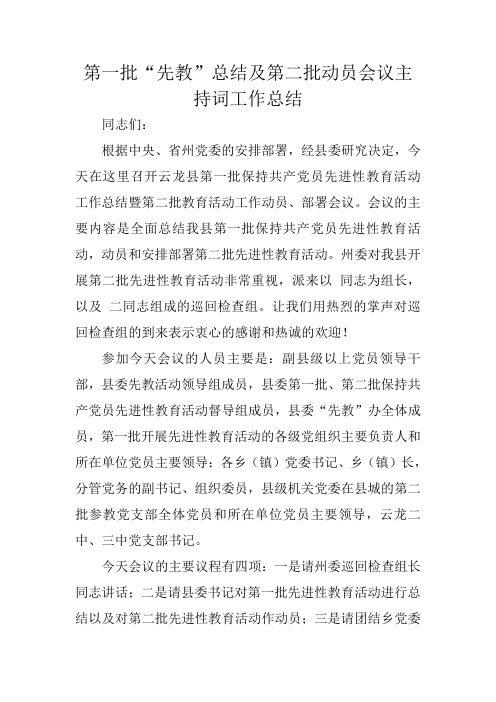 第一批“先教”总结及第二批动员会议主持词工作总结

同志们：

根据中央、省州党委的安排部署，经县委研究决定，今天在这里召开云龙县第一批保持共产党员先进性教育活动工作总结暨第二批教育活动工作动员、部署会议。会议的主要内容是全面总结我县第一批保持共产党员先进性教育活动，动员和安排部署第二批先进性教育活动。州委对我县开展第二批先进性教育活动非常重视，派来以 同志为组长，以及 二同志组成的巡回检查组。让我们用热烈的掌声对巡回检查组的到来表示衷心的感谢和热诚的欢迎！

参加今天会议的人员主要是：副县级以上党员领导干部，县委先教活动领导组成员，县委第一批、第二批保持共产党员先进性教育活动督导组成员，县委“先教”办全体成员，第一批开展先进性教育活动的各级党组织主要负责人和所在单位党员主要领导；各乡（镇）党委书记、乡（镇）长，分管党务的副书记、组织委员，县级机关党委在县城的第二批参教党支部全体党员和所在单位党员主要领导，云龙二中、三中党支部书记。

今天会议的主要议程有四项：一是请州委巡回检查组长同志讲话；二是请县委书记对第一批先进性教育活动进行总结以及对第二批先进性教育活动作动员；三是请团结乡党委